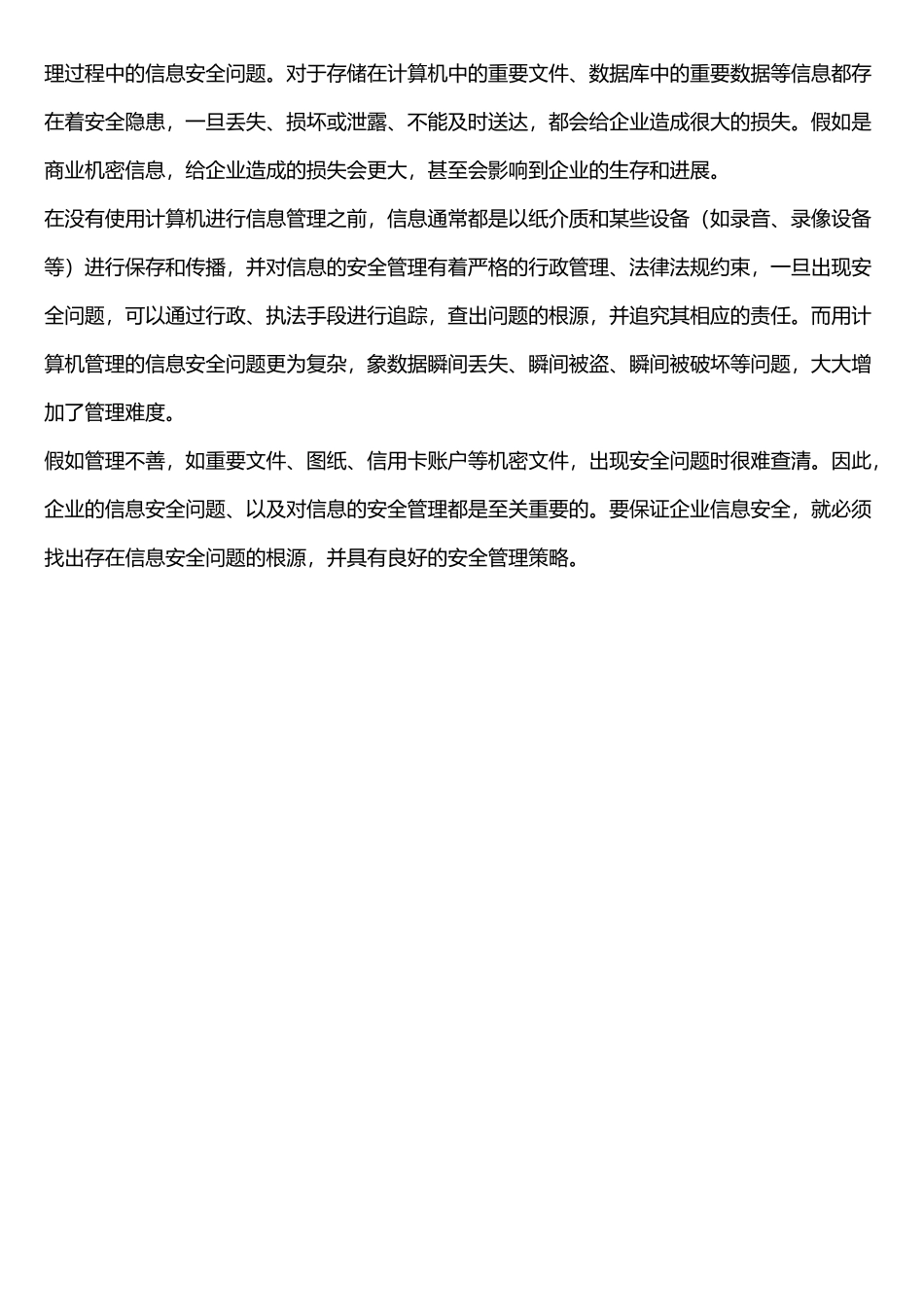 理过程中的信息安全问题。对于存储在计算机中的重要文件、数据库中的重要数据等信息都存在着安全隐患，一旦丢失、损坏或泄露、不能及时送达，都会给企业造成很大的损失。假如是商业机密信息，给企业造成的损失会更大，甚至会影响到企业的生存和进展。

在没有使用计算机进行信息管理之前，信息通常都是以纸介质和某些设备（如录音、录像设备等）进行保存和传播，并对信息的安全管理有着严格的行政管理、法律法规约束，一旦出现安全问题，可以通过行政、执法手段进行追踪，查出问题的根源，并追究其相应的责任。而用计算机管理的信息安全问题更为复杂，象数据瞬间丢失、瞬间被盗、瞬间被破坏等问题，大大增加了管理难度。

假如管理不善，如重要文件、图纸、信用卡账户等机密文件，出现安全问题时很难查清。因此，企业的信息安全问题、以及对信息的安全管理都是至关重要的。要保证企业信息安全，就必须找出存在信息安全问题的根源，并具有良好的安全管理策略。